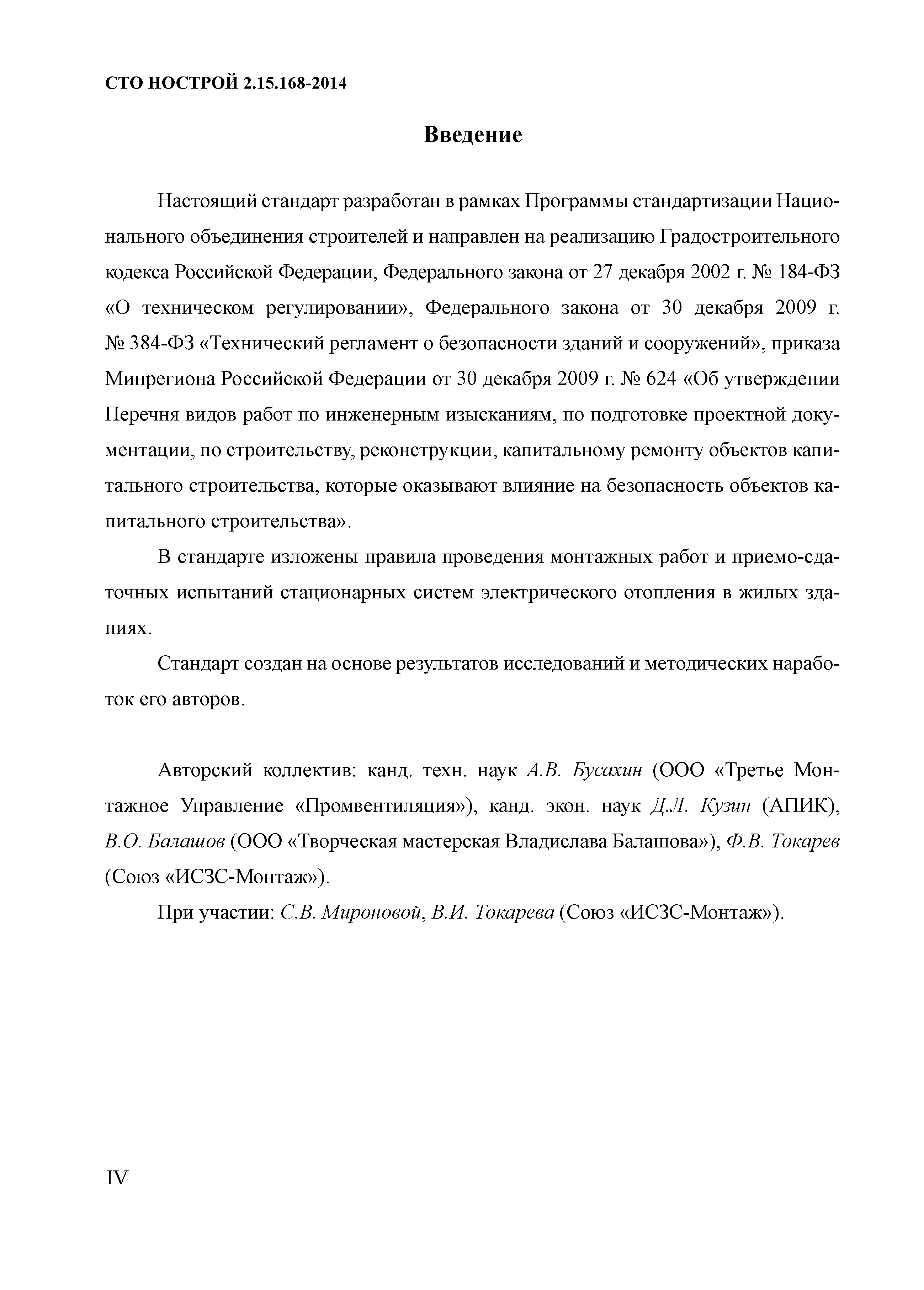 СТО НОСТРОЙ 2.15.168-2014

Введение

Настоящий стандарт разработан в рамках Программы стандартизации Национального объединения строителей и направлен на реализацию Градостроительного кодекса Российской Федерации, Федерального закона от 27 декабря 2002 г. № 184-ФЗ «О техническом регулировании», Федерального закона от 30 декабря 2009 г. № 384-ФЗ «Технический регламент о безопасности зданий и сооружений», приказа Минрегиона Российской Федерации от 30 декабря 2009 г. № 624 «Об утверждении Перечня видов работ по инженерным изысканиям, по подготовке проектной документации, по строительству, реконструкции, капитальному ремонту объектов капитального строительства, которые оказывают влияние на безопасность объектов капитального строительства».

В стандарте изложены правила проведения монтажных работ и приемо-сдаточных испытаний стационарных систем электрического отопления в жилых зданиях.

Стандарт создан на основе результатов исследований и методических наработок его авторов.

Авторский коллектив: канд. техн. наук А.В. Бусахин (ООО «Третье Монтажное Управление «Промвентиляция»), канд. экон. наук Д.Л. Кузин (АПИК), В.О. Балашов (ООО «Творческая мастерская Владислава Балашова»), Ф.В. Токарев (Союз «ИСЗС-Монтаж»).

При участии: С.В. Мироновой, В.И. Токарева (Союз «ИСЗС-Монтаж»).

IV